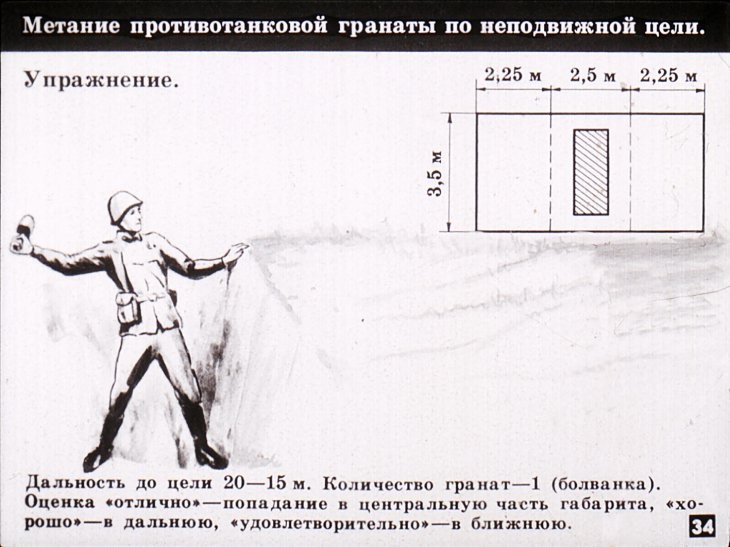 Метание противотанковой гранаты по неподвижной цели.

Упражнение.

2,25 м

2,5 м

2,25 м

3,5 м

Дальность до цели 20—15 м. Количество гранат—1 (болванка). Оценка «отлично»—попадание в центральную часть габарита, «хорошо»—в дальнюю, «удовлетворительно»—в ближнюю.

34